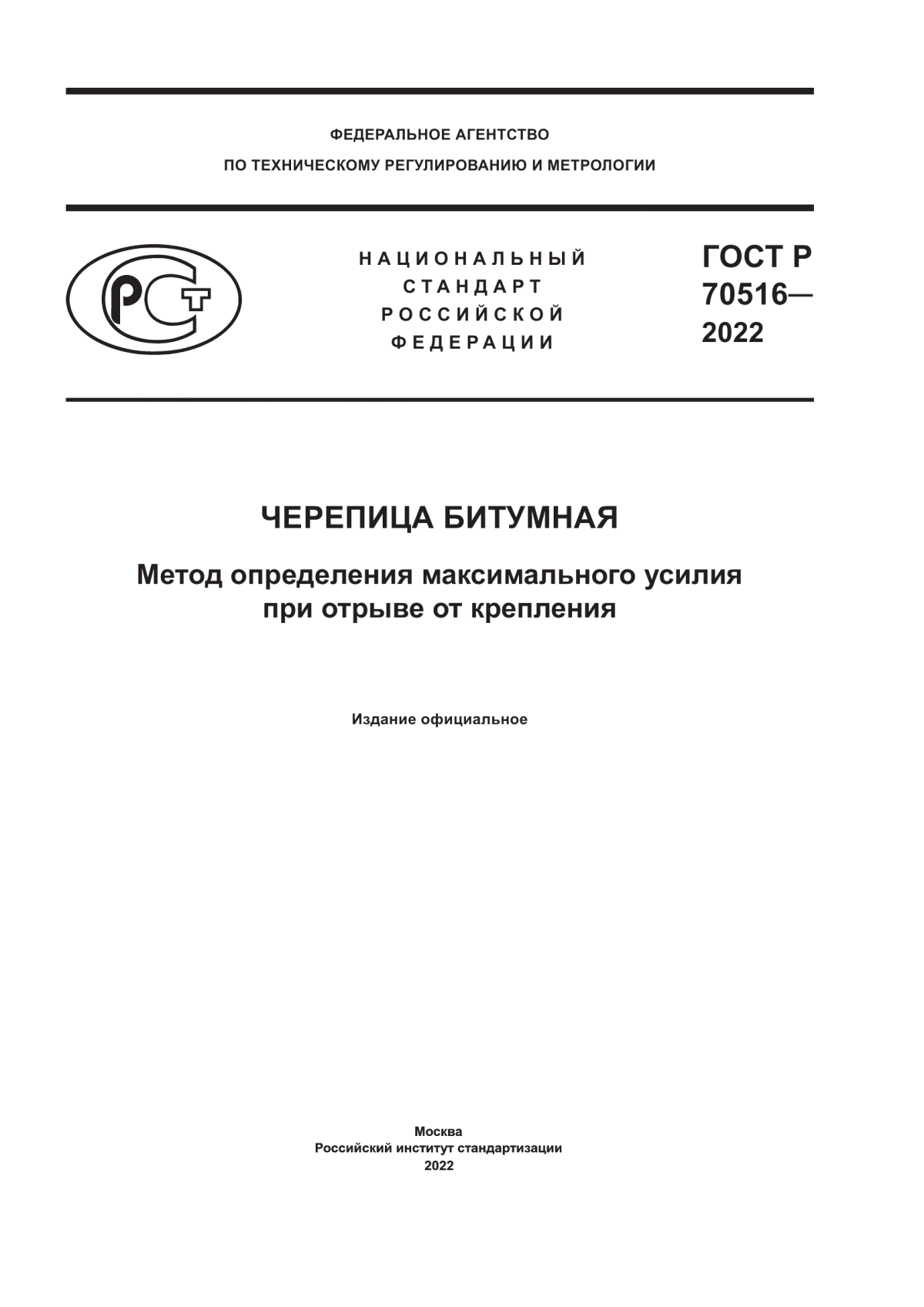 ФЕДЕРАЛЬНОЕ АГЕНТСТВО
ПО ТЕХНИЧЕСКОМУ РЕГУЛИРОВАНИЮ И МЕТРОЛОГИИ

РСТ

НАЦИОНАЛЬНЫЙ СТАНДАРТ РОССИЙСКОЙ ФЕДЕРАЦИИ

ГОСТ Р 70516— 2022

ЧЕРЕПИЦА БИТУМНАЯ

Метод определения максимального усилия при отрыве от крепления

Издание официальное

Москва
Российский институт стандартизации
2022